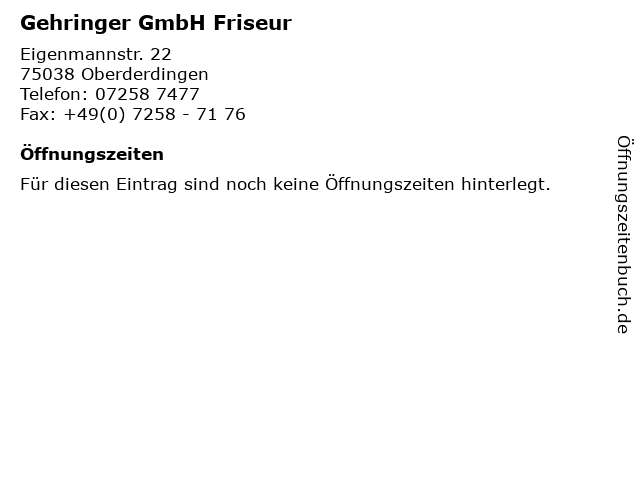 Gehringer GmbH Friseur

Eigenmannstr. 22
75038 Oberderdingen
Telefon: 07258 7477
Fax: +49(0) 7258 - 71 76

Öffnungszeiten

Für diesen Eintrag sind noch keine Öffnungszeiten hinterlegt.

Öffnungszeitenbuch.de